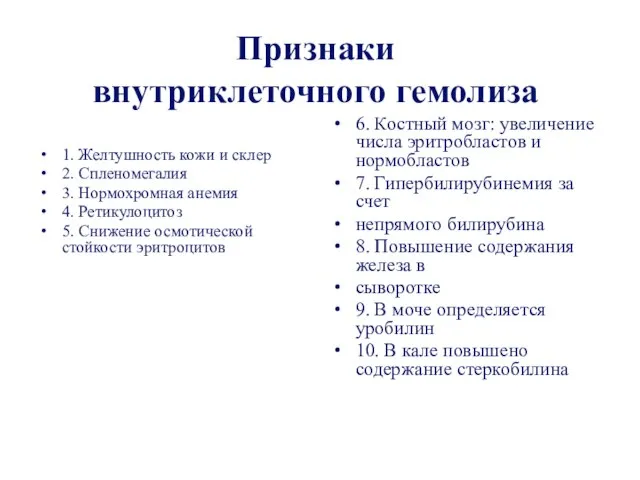 Признаки внутриклеточного гемолиза

• 1. Желтушность кожи и склер
• 2. Спленомегалия
• 3. Нормохромная анемия
• 4. Ретикулоцитоз
• 5. Снижение осмотической стойкости эритроцитов

• 6. Костный мозг: увеличение числа эритробластов и нормобластов
• 7. Гипербилирубинемия за счет
• непрямого билирубина
• 8. Повышение содержания железа в
• сыворотке
• 9. В моче определяется уробилин
• 10. В кале повышено содержание стеркобилина